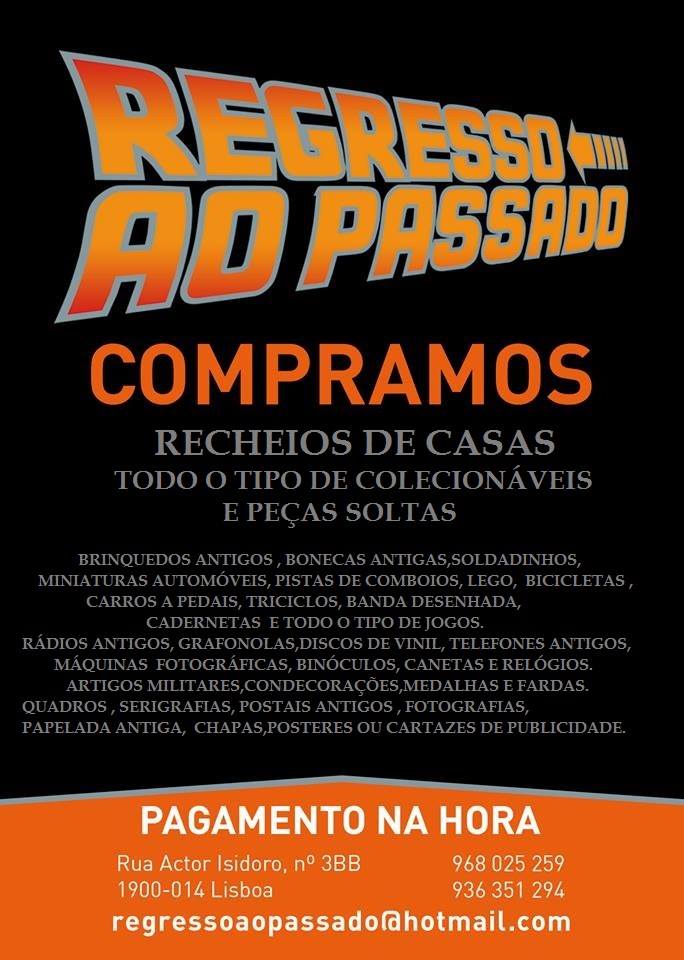 REGRESSO
AO PASSADO

COMPRAMOS

RECHEIOS DE CASAS
TODO O TIPO DE COLECIONÁVEIS
E PEÇAS SOLTAS

BRINQUEDOS ANTIGOS , BONECAS ANTIGAS,SOLDADINHOS, MINIATURAS AUTOMÓVEIS, PISTAS DE COMBOIOS, LEGO, BICICLETAS , CARROS A PEDAIS, TRICICLOS, BANDA DESENHADA, CADERNETAS E TODO O TIPO DE JOGOS. RÁDIOS ANTIGOS, GRAFONOLAS,DISCOS DE VINIL, TELEFONES ANTIGOS, MÁQUINAS FOTOGRÁFICAS, BINÓCULOS, CANETAS E RELÓGIOS. ARTIGOS MILITARES,CONDECORAÇÕES,MEDALHAS E FARDAS. QUADROS , SERIGRAFIAS, POSTAIS ANTIGOS , FOTOGRAFIAS, PAPELADA ANTIGA, CHAPAS,POSTERES OU CARTAZES DE PUBLICIDADE.

PAGAMENTO NA HORA

Rua Actor Isidoro, nº 3BB
1900-014 Lisboa

968 025 259
936 351 294

regressoaopassado@hotmail.com